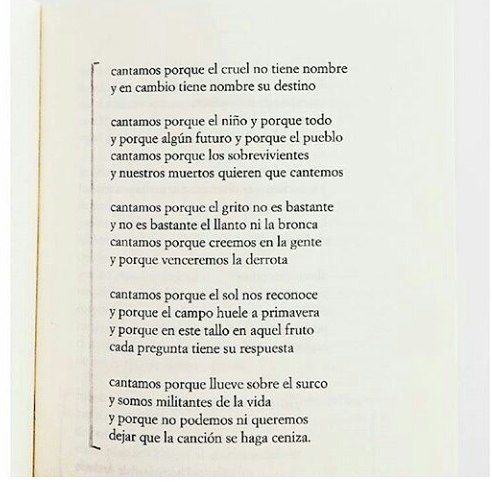 cantamos porque el cruel no tiene nombre
y en cambio tiene nombre su destino

cantamos porque el niño y porque todo
y porque algún futuro y porque el pueblo
cantamos porque los sobrevivientes
y nuestros muertos quieren que cantemos

cantamos porque el grito no es bastante
y no es bastante el llanto ni la bronca
cantamos porque creemos en la gente
y porque venceremos la derrota

cantamos porque el sol nos reconoce
y porque el campo huele a primavera
y porque en este tallo en aquel fruto
cada pregunta tiene su respuesta

cantamos porque llueve sobre el surco
y somos militantes de la vida
y porque no podemos ni queremos
dejar que la canción se haga ceniza.